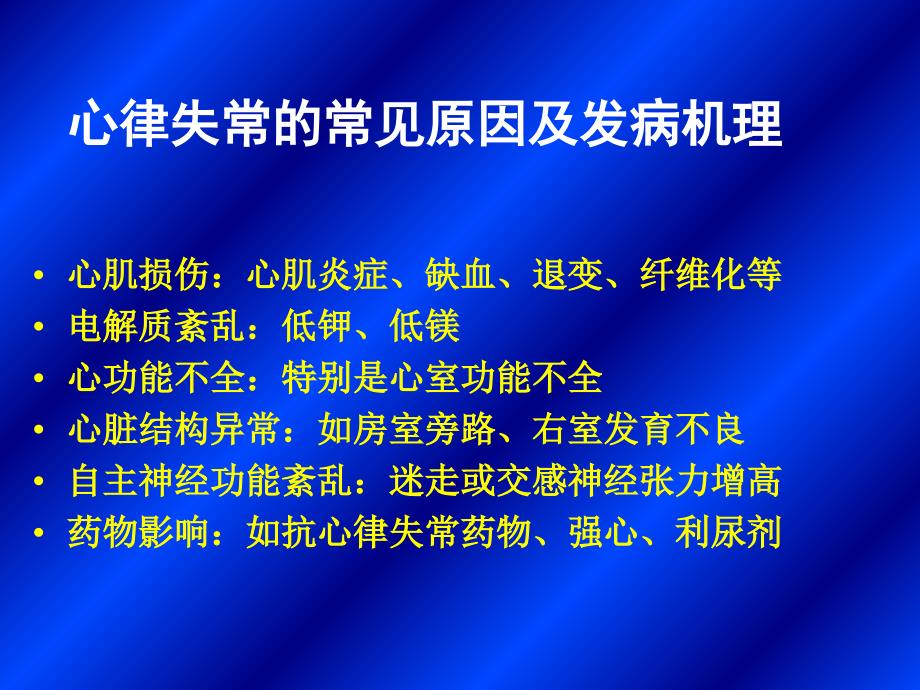 心律失常的常见原因及发病机理

• 心肌损伤：心肌炎症、缺血、退变、纤维化等
• 电解质紊乱：低钾、低镁
• 心功能不全：特别是心室功能不全
• 心脏结构异常：如房室旁路、右室发育不良
• 自主神经功能紊乱：迷走或交感神经张力增高
• 药物影响：如抗心律失常药物、强心、利尿剂